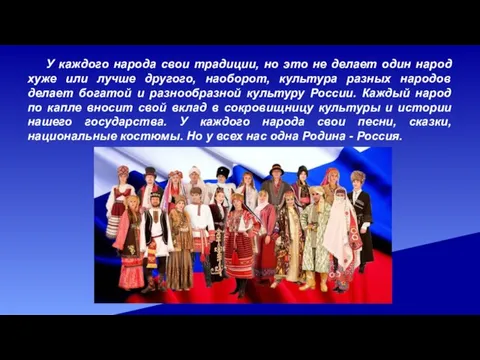 У каждого народа свои традиции, но это не делает один народ хуже или лучше другого, наоборот, культура разных народов делает богатой и разнообразной культуру России. Каждый народ по капле вносит свой вклад в сокровищницу культуры и истории нашего государства. У каждого народа свои песни, сказки, национальные костюмы. Но у всех нас одна Родина - Россия.